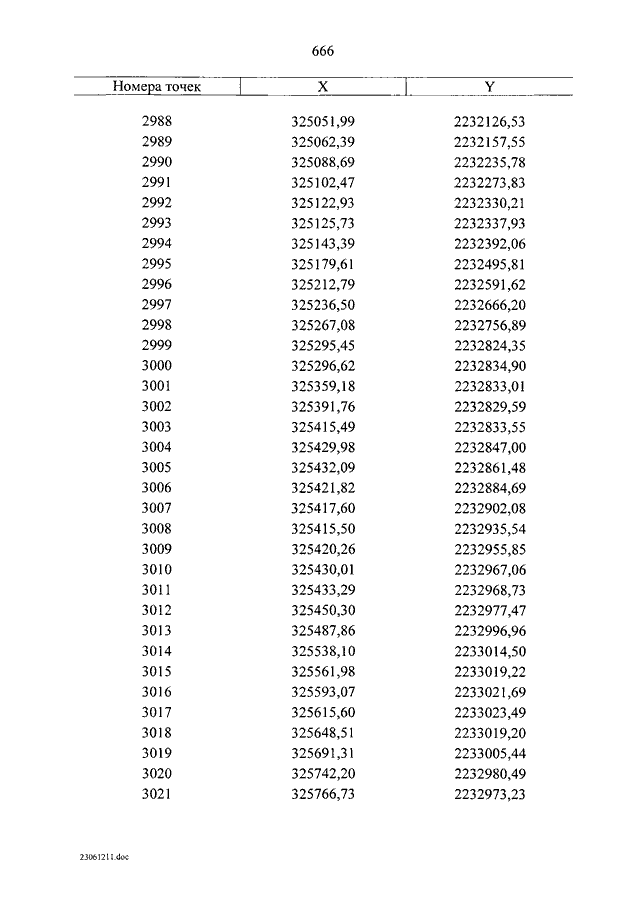 666

| Номера точек | X | Y |
|---|---|---|
| 2988 | 325051,99 | 2232126,53 |
| 2989 | 325062,39 | 2232157,55 |
| 2990 | 325088,69 | 2232235,78 |
| 2991 | 325102,47 | 2232273,83 |
| 2992 | 325122,93 | 2232330,21 |
| 2993 | 325125,73 | 2232337,93 |
| 2994 | 325143,39 | 2232392,06 |
| 2995 | 325179,61 | 2232495,81 |
| 2996 | 325212,79 | 2232591,62 |
| 2997 | 325236,50 | 2232666,20 |
| 2998 | 325267,08 | 2232756,89 |
| 2999 | 325295,45 | 2232824,35 |
| 3000 | 325296,62 | 2232834,90 |
| 3001 | 325359,18 | 2232833,01 |
| 3002 | 325391,76 | 2232829,59 |
| 3003 | 325415,49 | 2232833,55 |
| 3004 | 325429,98 | 2232847,00 |
| 3005 | 325432,09 | 2232861,48 |
| 3006 | 325421,82 | 2232884,69 |
| 3007 | 325417,60 | 2232902,08 |
| 3008 | 325415,50 | 2232935,54 |
| 3009 | 325420,26 | 2232955,85 |
| 3010 | 325430,01 | 2232967,06 |
| 3011 | 325433,29 | 2232968,73 |
| 3012 | 325450,30 | 2232977,47 |
| 3013 | 325487,86 | 2232996,96 |
| 3014 | 325538,10 | 2233014,50 |
| 3015 | 325561,98 | 2233019,22 |
| 3016 | 325593,07 | 2233021,69 |
| 3017 | 325615,60 | 2233023,49 |
| 3018 | 325648,51 | 2233019,20 |
| 3019 | 325691,31 | 2233005,44 |
| 3020 | 325742,20 | 2232980,49 |
| 3021 | 325766,73 | 2232973,23 |

23061211.doc